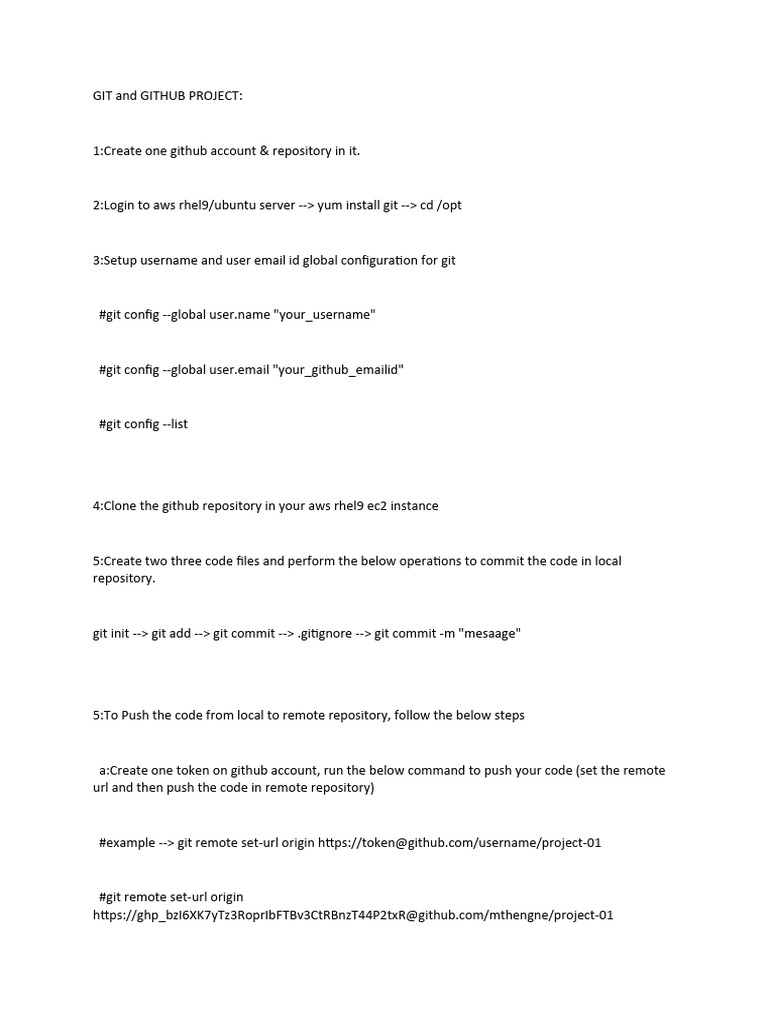 GIT and GITHUB PROJECT:

1:Create one github account & repository in it.

2:Login to aws rhel9/ubuntu server --> yum install git --> cd /opt

3:Setup username and user email id global configuration for git

#git config --global user.name "your_username"

#git config --global user.email "your_github_emailid"

#git config --list

4:Clone the github repository in your aws rhel9 ec2 instance

5:Create two three code files and perform the below operations to commit the code in local repository.

git init --> git add --> git commit --> .gitignore --> git commit -m "mesaage"

5:To Push the code from local to remote repository, follow the below steps

a:Create one token on github account, run the below command to push your code (set the remote url and then push the code in remote repository)

#example --> git remote set-url origin https://token@github.com/username/project-01

#git remote set-url origin https://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@github.com/mthengne/project-01